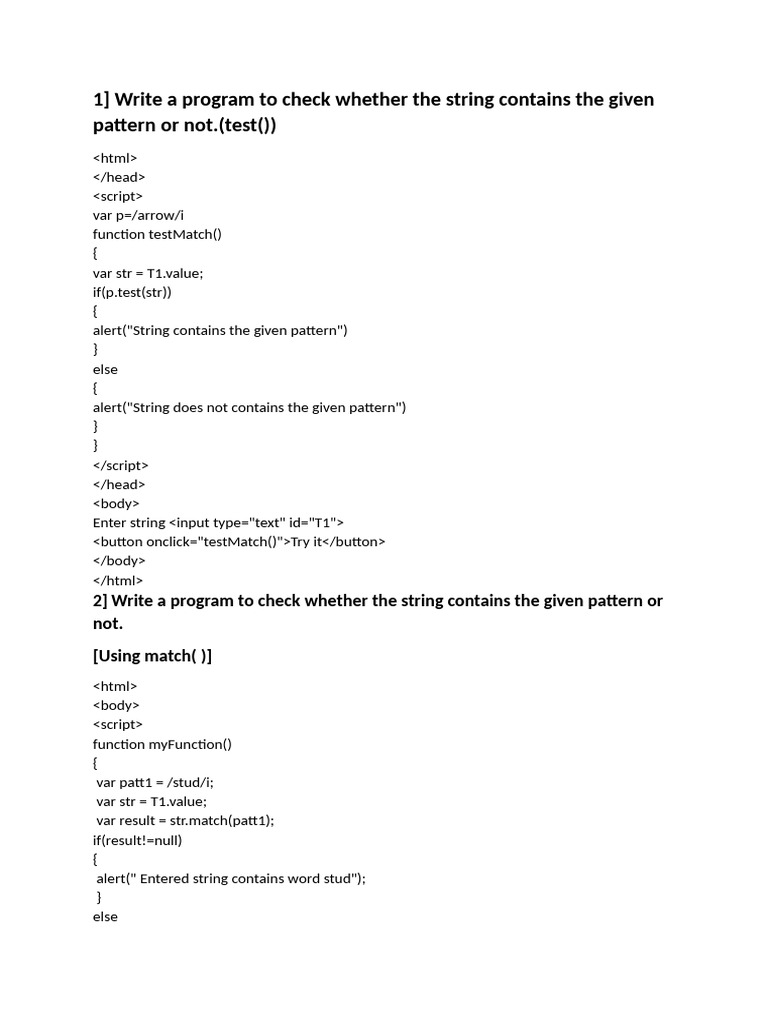 1] Write a program to check whether the string contains the given pattern or not.(test())

<html>
</head>
<script>
var p=/arrow/i
function testMatch()
{
var str = T1.value;
if(p.test(str))
{
alert("String contains the given pattern")
}
else
{
alert("String does not contains the given pattern")
}
}
</script>
</head>
<body>
Enter string <input type="text" id="T1">
<button onclick="testMatch()">Try it</button>
</body>
</html>

2] Write a program to check whether the string contains the given pattern or not.

[Using match( )]

<html>
<body>
<script>
function myFunction()
{
var patt1 = /stud/i;
var str = T1.value;
var result = str.match(patt1);
if(result!=null)
{
alert(" Entered string contains word stud");
}
else